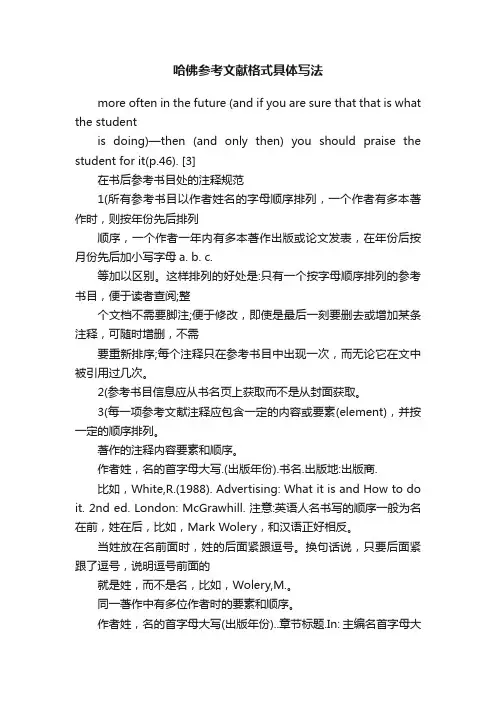 哈佛参考文献格式具体写法

more often in the future (and if you are sure that that is what the student

is doing)—then (and only then) you should praise the student for it(p.46). [3]

在书后参考书目处的注释规范

1(所有参考书目以作者姓名的字母顺序排列，一个作者有多本著作时，则按年份先后排列

顺序，一个作者一年内有多本著作出版或论文发表，在年份后按月份先后加小写字母 a. b. c.

等加以区别。这样排列的好处是:只有一个按字母顺序排列的参考书目，便于读者查阅;整

个文档不需要脚注;便于修改，即使是最后一刻要删去或增加某条注释，可随时增删，不需

要重新排序;每个注释只在参考书目中出现一次，而无论它在文中被引用过几次。

2(参考书目信息应从书名页上获取而不是从封面获取。

3(每一项参考文献注释应包含一定的内容或要素(element)，并按一定的顺序排列。

著作的注释内容要素和顺序。

作者姓，名的首字母大写.(出版年份).书名.出版地:出版商.

比如，White,R.(1988). Advertising: What it is and How to do it. 2nd ed. London: McGrawhill. 注意:英语人名书写的顺序一般为名在前，姓在后，比如，Mark Wolery，和汉语正好相反。

当姓放在名前面时，姓的后面紧跟逗号。换句话说，只要后面紧跟了逗号，说明逗号前面的

就是姓，而不是名，比如，Wolery,M.。

同一著作中有多位作者时的要素和顺序。

作者姓，名的首字母大写(出版年份)..章节标题.In: 主编名首字母大